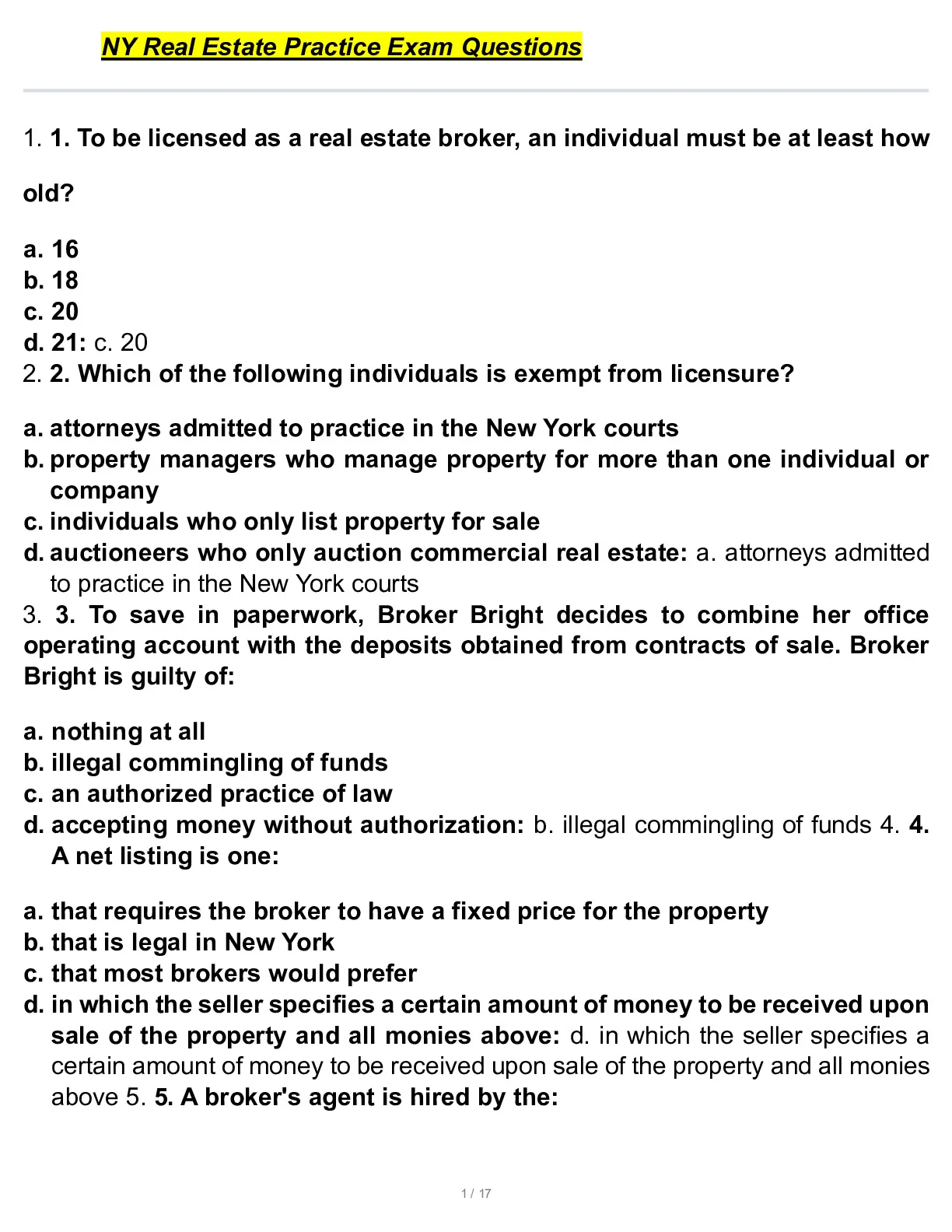 NY Real Estate Practice Exam Questions

1. 1. To be licensed as a real estate broker, an individual must be at least how old?

a. 16
b. 18
c. 20
d. 21: c. 20
2. 2. Which of the following individuals is exempt from licensure?

a. attorneys admitted to practice in the New York courts
b. property managers who manage property for more than one individual or company
c. individuals who only list property for sale
d. auctioneers who only auction commercial real estate: a. attorneys admitted to practice in the New York courts
3. 3. To save in paperwork, Broker Bright decides to combine her office operating account with the deposits obtained from contracts of sale. Broker Bright is guilty of:

a. nothing at all
b. illegal commingling of funds
c. an authorized practice of law
d. accepting money without authorization: b. illegal commingling of funds 4. 4. A net listing is one:

a. that requires the broker to have a fixed price for the property
b. that is legal in New York
c. that most brokers would prefer
d. in which the seller specifies a certain amount of money to be received upon sale of the property and all monies above: d. in which the seller specifies a certain amount of money to be received upon sale of the property and all monies above 5. 5. A broker's agent is hired by the:

1 / 17